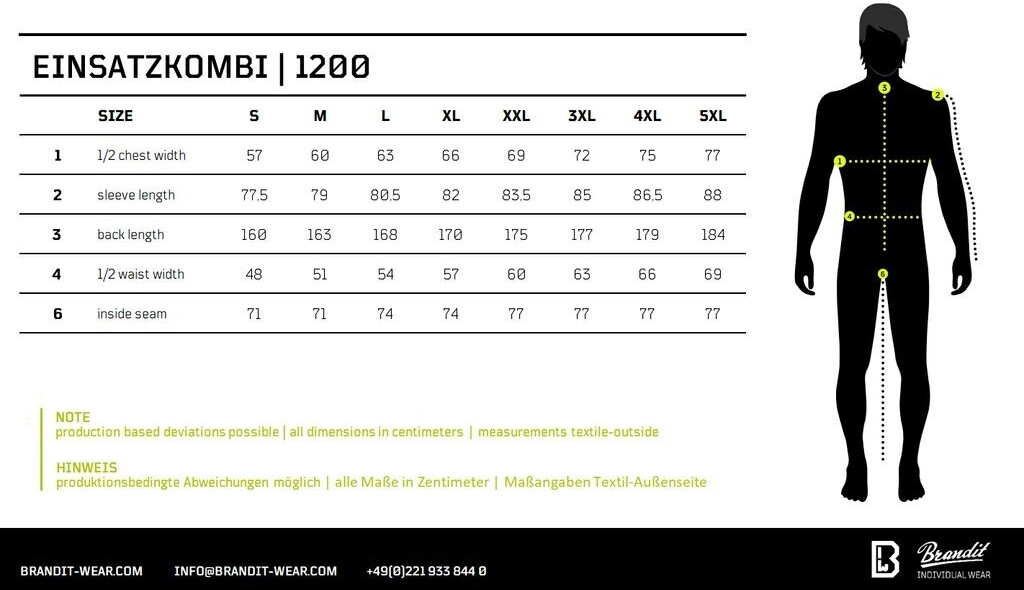 EINSATZKOMBI | 1200

| | SIZE | S | M | L | XL | XXL | 3XL | 4XL | 5XL |
|---|---|---|---|---|---|---|---|---|---|
| 1 | 1/2 chest width | 57 | 60 | 63 | 66 | 69 | 72 | 75 | 77 |
| 2 | sleeve length | 77,5 | 79 | 80,5 | 82 | 83,5 | 85 | 86,5 | 88 |
| 3 | back length | 160 | 163 | 168 | 170 | 175 | 177 | 179 | 184 |
| 4 | 1/2 waist width | 48 | 51 | 54 | 57 | 60 | 63 | 66 | 69 |
| 6 | inside seam | 71 | 71 | 74 | 74 | 77 | 77 | 77 | 77 |

3
2
1
4
6

NOTE
production based deviations possible | all dimensions in centimeters | measurements textile-outside

HINWEIS
produktionsbedingte Abweichungen möglich | alle Maße in Zentimeter | Maßangaben Textil-Außenseite

BRANDIT-WEAR.COM INFO@BRANDIT-WEAR.COM +49(0)221 933 844 0

Brandit
INDIVIDUAL WEAR